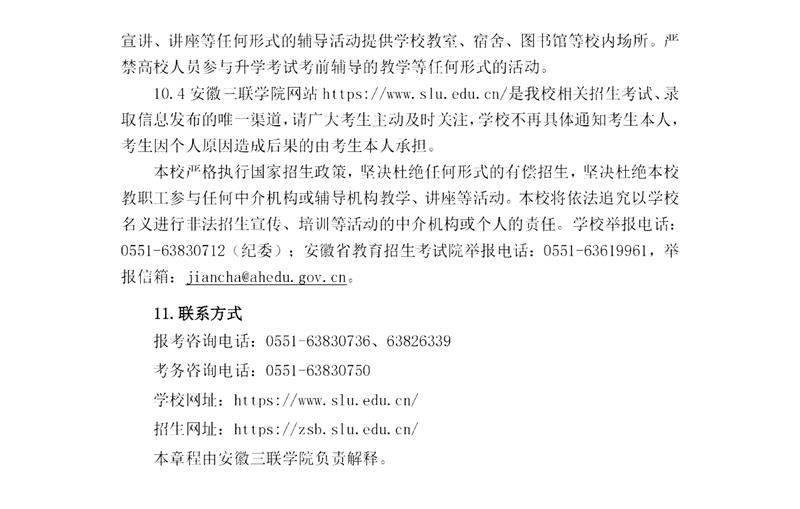 宣讲、讲座等任何形式的辅导活动提供学校教室、宿舍、图书馆等校内场所。严禁高校人员参与升学考试考前辅导的教学等任何形式的活动。

10.4 安徽三联学院网站 https://www.slu.edu.cn/是我校相关招生考试、录取信息发布的唯一渠道，请广大考生主动及时关注，学校不再具体通知考生本人，考生因个人原因造成后果的由考生本人承担。

本校严格执行国家招生政策，坚决杜绝任何形式的有偿招生，坚决杜绝本校教职工参与任何中介机构或辅导机构教学、讲座等活动。本校将依法追究以学校名义进行非法招生宣传、培训等活动的中介机构或个人的责任。学校举报电话：0551-63830712（纪委）；安徽省教育招生考试院举报电话：0551-63619961，举报信箱：jiancha@ahedu.gov.cn。

11.联系方式

报考咨询电话：0551-63830736、63826339

考务咨询电话：0551-63830750

学校网址：https://www.slu.edu.cn/

招生网址：https://zsb.slu.edu.cn/

本章程由安徽三联学院负责解释。